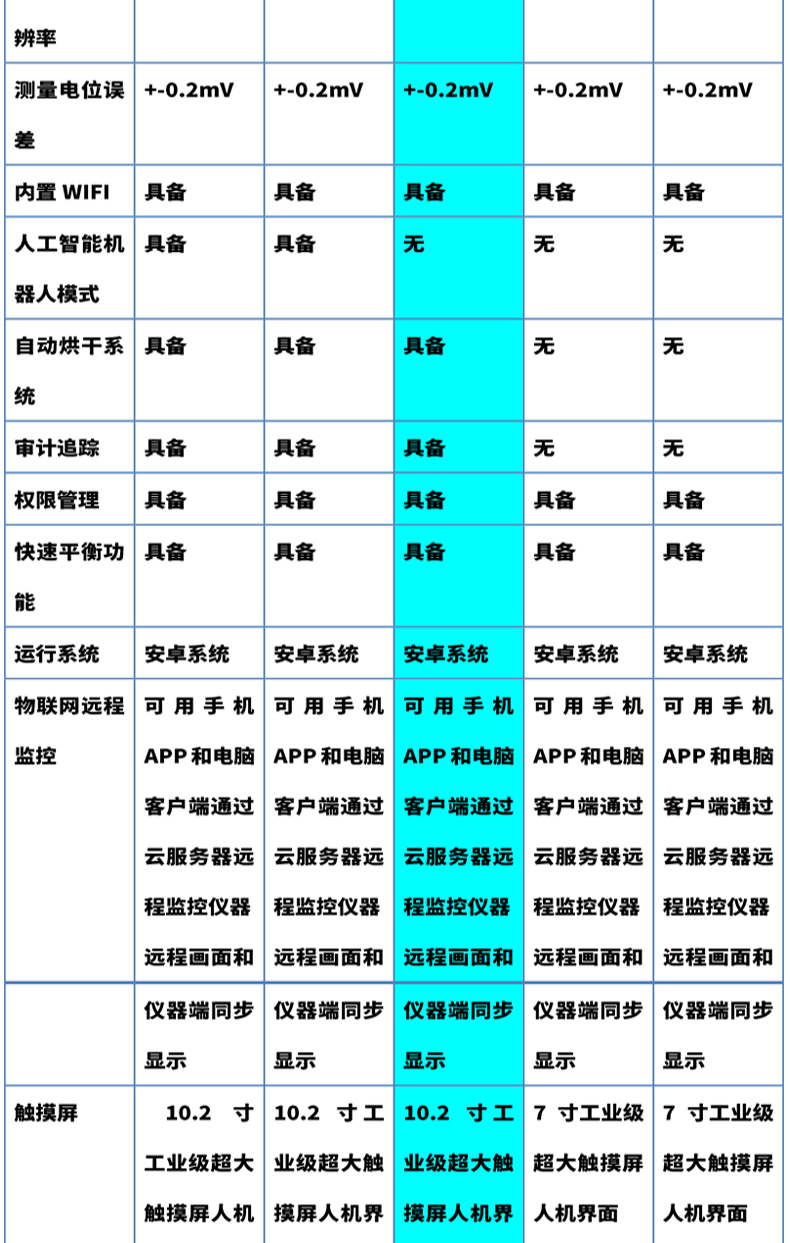 | 辨率 | | | | | |
|---|---|---|---|---|---|
| 测量电位误差 | +-0.2mV | +-0.2mV | +-0.2mV | +-0.2mV | +-0.2mV |
| 内置 WIFI | 具备 | 具备 | 具备 | 具备 | 具备 |
| 人工智能机器人模式 | 具备 | 具备 | 无 | 无 | 无 |
| 自动烘干系统 | 具备 | 具备 | 具备 | 无 | 无 |
| 审计追踪 | 具备 | 具备 | 具备 | 无 | 无 |
| 权限管理 | 具备 | 具备 | 具备 | 具备 | 具备 |
| 快速平衡功能 | 具备 | 具备 | 具备 | 具备 | 具备 |
| 运行系统 | 安卓系统 | 安卓系统 | 安卓系统 | 安卓系统 | 安卓系统 |
| 物联网远程监控 | 可用手机APP和电脑客户端通过云服务器远程监控仪器远程画面和 | 可用手机APP和电脑客户端通过云服务器远程监控仪器远程画面和 | 可用手机APP和电脑客户端通过云服务器远程监控仪器远程画面和 | 可用手机APP和电脑客户端通过云服务器远程监控仪器远程画面和 | 可用手机APP和电脑客户端通过云服务器远程监控仪器远程画面和 |
| | 仪器端同步显示 | 仪器端同步显示 | 仪器端同步显示 | 仪器端同步显示 | 仪器端同步显示 |
| 触摸屏 | 10.2 寸工业级超大触摸屏人机 | 10.2 寸工业级超大触摸屏人机界 | 10.2 寸工业级超大触摸屏人机界 | 7 寸工业级超大触摸屏人机界面 | 7 寸工业级超大触摸屏人机界面 |